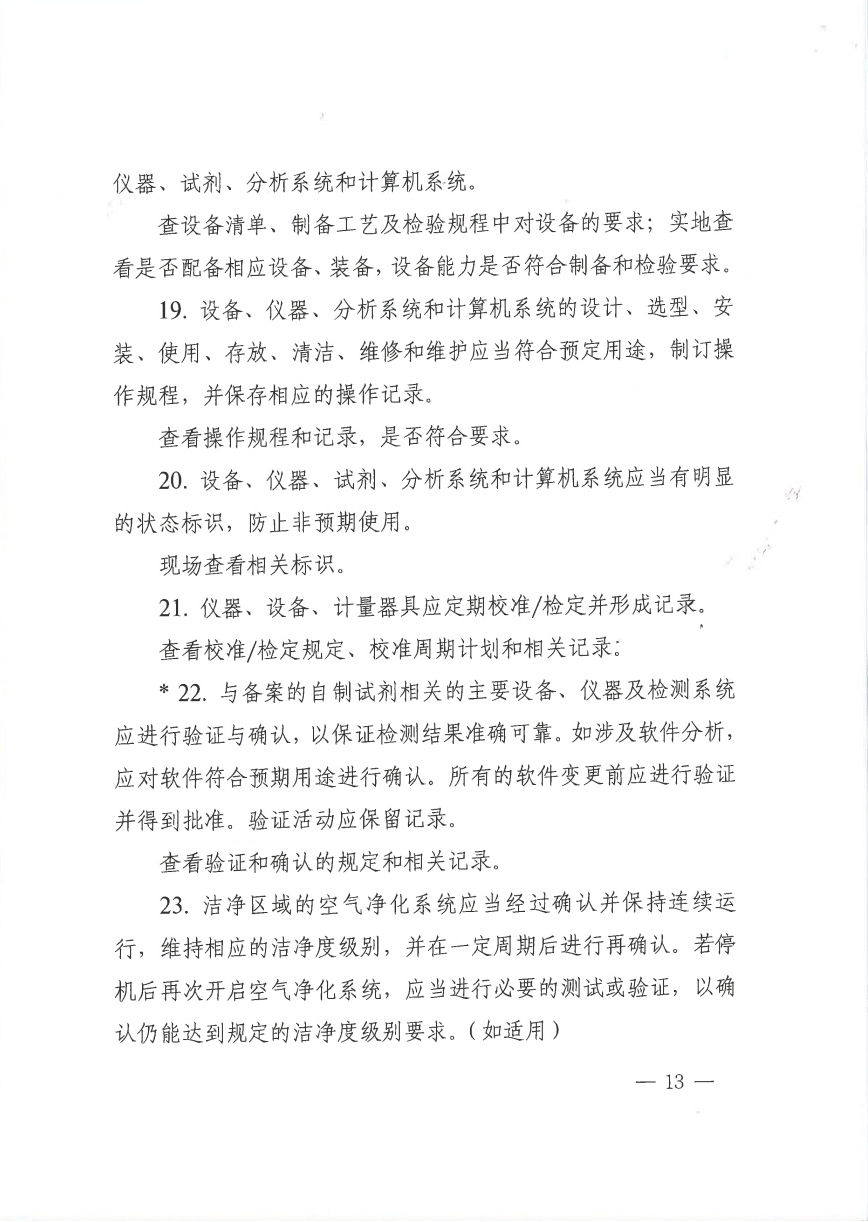 仪器、试剂、分析系统和计算机系统。

查设备清单、制备工艺及检验规程中对设备的要求；实地查看是否配备相应设备、装备，设备能力是否符合制备和检验要求。

19. 设备、仪器、分析系统和计算机系统的设计、选型、安装、使用、存放、清洁、维修和维护应当符合预定用途，制订操作规程，并保存相应的操作记录。

查看操作规程和记录，是否符合要求。

20. 设备、仪器、试剂、分析系统和计算机系统应当有明显的状态标识，防止非预期使用。

现场查看相关标识。

21. 仪器、设备、计量器具应定期校准/检定并形成记录。

查看校准/检定规定、校准周期计划和相关记录。

* 22. 与备案的自制试剂相关的主要设备、仪器及检测系统应进行验证与确认，以保证检测结果准确可靠。如涉及软件分析，应对软件符合预期用途进行确认。所有的软件变更前应进行验证并得到批准。验证活动应保留记录。

查看验证和确认的规定和相关记录。

23. 洁净区域的空气净化系统应当经过确认并保持连续运行，维持相应的洁净度级别，并在一定周期后进行再确认。若停机后再次开启空气净化系统，应当进行必要的测试或验证，以确认仍能达到规定的洁净度级别要求。（如适用）

— 13 —